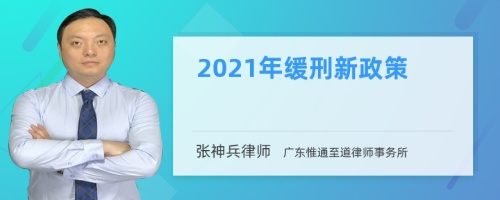 2021年缓刑新政策

张神兵律师 广东惟通至道律师事务所